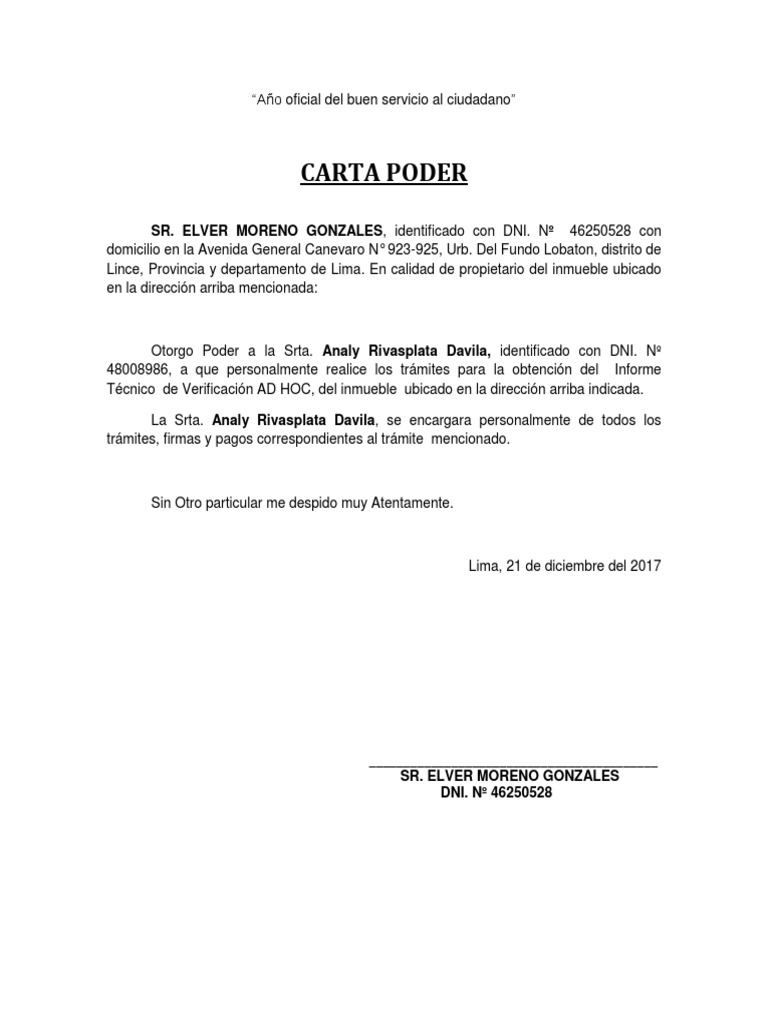 "Año oficial del buen servicio al ciudadano"

CARTA PODER

SR. ELVER MORENO GONZALES, identificado con DNI. Nº 46250528 con domicilio en la Avenida General Canevaro N° 923-925, Urb. Del Fundo Lobaton, distrito de Lince, Provincia y departamento de Lima. En calidad de propietario del inmueble ubicado en la dirección arriba mencionada:

Otorgo Poder a la Srta. Analy Rivasplata Davila, identificado con DNI. Nº 48008986, a que personalmente realice los trámites para la obtención del Informe Técnico de Verificación AD HOC, del inmueble ubicado en la dirección arriba indicada.

La Srta. Analy Rivasplata Davila, se encargara personalmente de todos los trámites, firmas y pagos correspondientes al trámite mencionado.

Sin Otro particular me despido muy Atentamente.

Lima, 21 de diciembre del 2017

SR. ELVER MORENO GONZALES
DNI. Nº 46250528